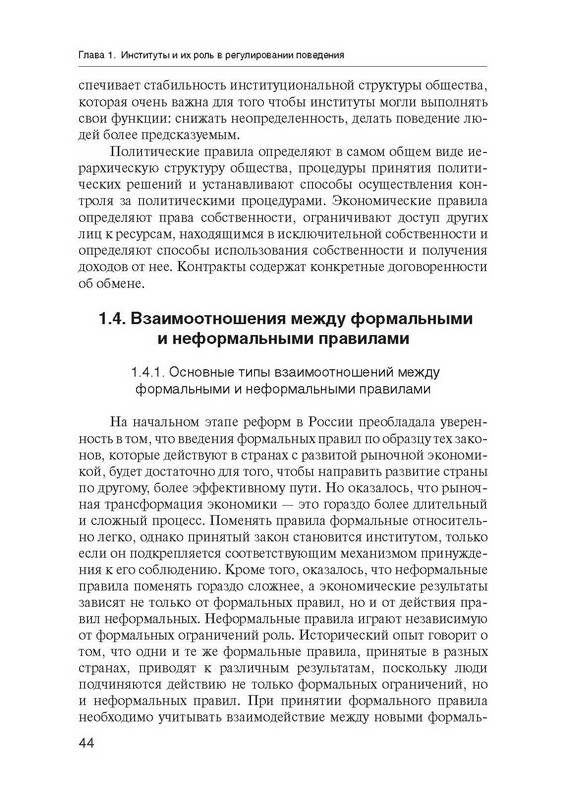 Глава 1. Институты и их роль в регулировании поведения

спечивает стабильность институциональной структуры общества, которая очень важна для того чтобы институты могли выполнять свои функции: снижать неопределенность, делать поведение людей более предсказуемым.

Политические правила определяют в самом общем виде иерархическую структуру общества, процедуры принятия политических решений и устанавливают способы осуществления контроля за политическими процедурами. Экономические правила определяют права собственности, ограничивают доступ других лиц к ресурсам, находящимся в исключительной собственности и определяют способы использования собственности и получения доходов от нее. Контракты содержат конкретные договоренности об обмене.

1.4. Взаимоотношения между формальными и неформальными правилами

1.4.1. Основные типы взаимоотношений между формальными и неформальными правилами

На начальном этапе реформ в России преобладала уверенность в том, что введения формальных правил по образцу тех законов, которые действуют в странах с развитой рыночной экономикой, будет достаточно для того, чтобы направить развитие страны по другому, более эффективному пути. Но оказалось, что рыночная трансформация экономики — это гораздо более длительный и сложный процесс. Поменять правила формальные относительно легко, однако принятый закон становится институтом, только если он подкрепляется соответствующим механизмом принуждения к его соблюдению. Кроме того, оказалось, что неформальные правила поменять гораздо сложнее, а экономические результаты зависят не только от формальных правил, но и от действия правил неформальных. Неформальные правила играют независимую от формальных ограничений роль. Исторический опыт говорит о том, что одни и те же формальные правила, принятые в разных странах, приводят к различным результатам, поскольку люди подчиняются действию не только формальных ограничений, но и неформальных правил. При принятии формального правила необходимо учитывать взаимодействие между новыми формаль-

44